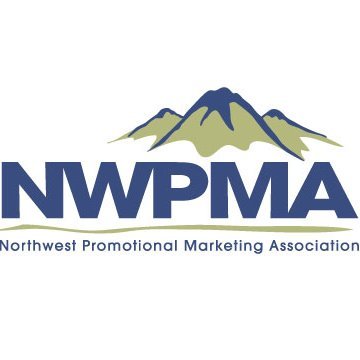 NWPMA

Northwest Promotional Marketing Association